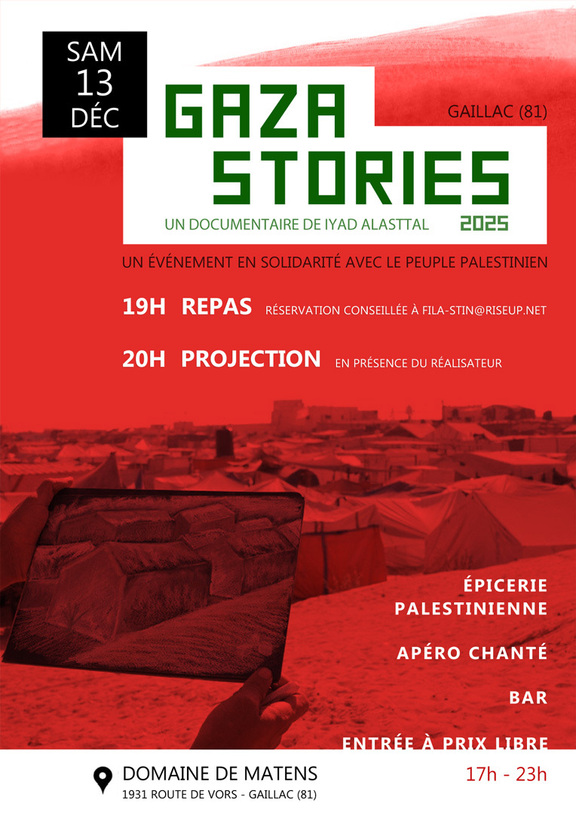 SAM
13
DÉC

GAZA
STORIES

GAILLAC (81)

UN DOCUMENTAIRE DE IYAD ALASTTAL

2025

UN ÉVÉNEMENT EN SOLIDARITÉ AVEC LE PEUPLE PALESTINIEN

19H REPAS RÉSERVATION CONSEILLÉE À FILA-STIN@RISEUP.NET

20H PROJECTION EN PRÉSENCE DU RÉALISATEUR

ÉPICERIE PALESTINIENNE

APÉRO CHANTÉ

BAR

ENTRÉE À PRIX LIBRE

DOMAINE DE MATENS
1931 ROUTE DE VORS - GAILLAC (81)

17h - 23h